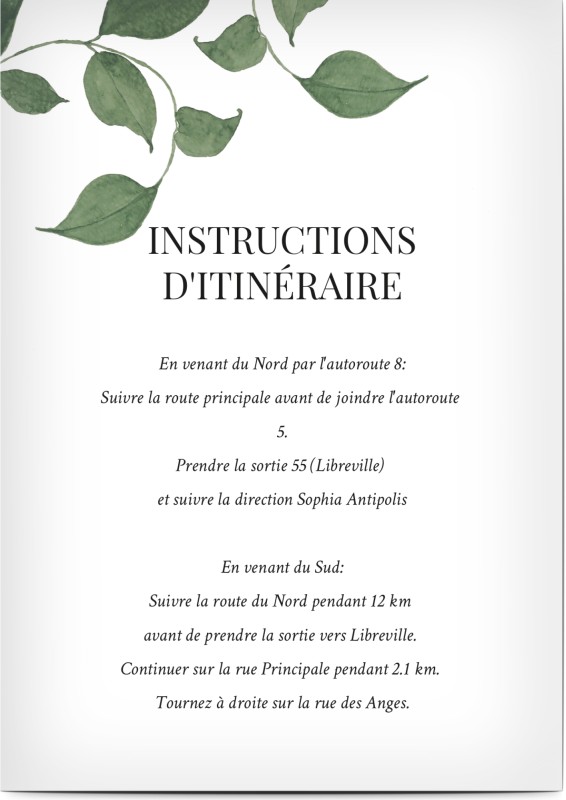 INSTRUCTIONS D'ITINÉRAIRE

En venant du Nord par l'autoroute 8:
Suivre la route principale avant de joindre l'autoroute 5.
Prendre la sortie 55 (Libreville)
et suivre la direction Sophia Antipolis

En venant du Sud:
Suivre la route du Nord pendant 12 km
avant de prendre la sortie vers Libreville.
Continuer sur la rue Principale pendant 2.1 km.
Tournez à droite sur la rue des Anges.